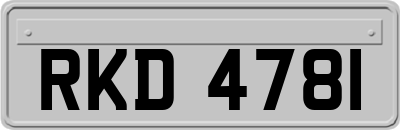 RKD 4781